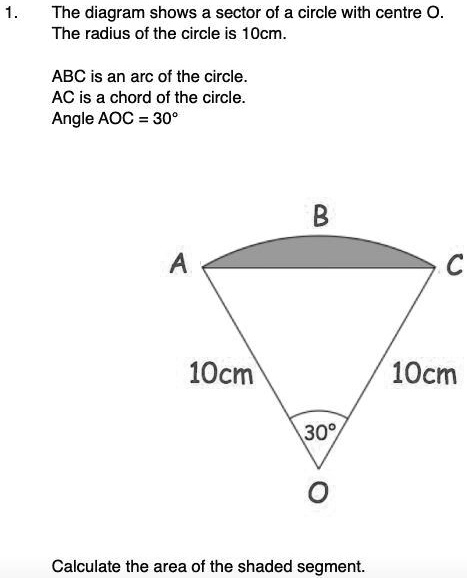 1. The diagram shows a sector of a circle with centre O. The radius of the circle is 10cm.

ABC is an arc of the circle.
AC is a chord of the circle.
Angle AOC = 30°

B

A

C

10cm

10cm

30°

O

Calculate the area of the shaded segment.